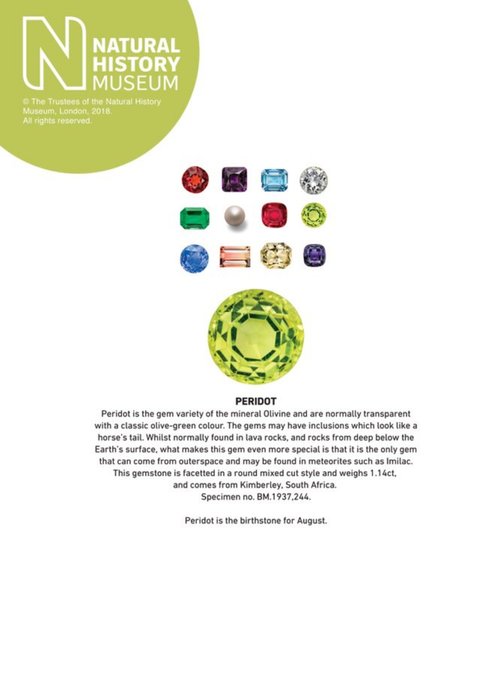 N NATURAL HISTORY MUSEUM

© The Trustees of the Natural History Museum, London, 2018. All rights reserved.

PERIDOT

Peridot is the gem variety of the mineral Olivine and are normally transparent with a classic olive-green colour. The gems may have inclusions which look like a horse's tail. Whilst normally found in lava rocks, and rocks from deep below the Earth's surface, what makes this gem even more special is that it is the only gem that can come from outerspace and may be found in meteorites such as Imilac. This gemstone is facetted in a round mixed cut style and weighs 1.14ct, and comes from Kimberley, South Africa. Specimen no. BM.1937,244.

Peridot is the birthstone for August.